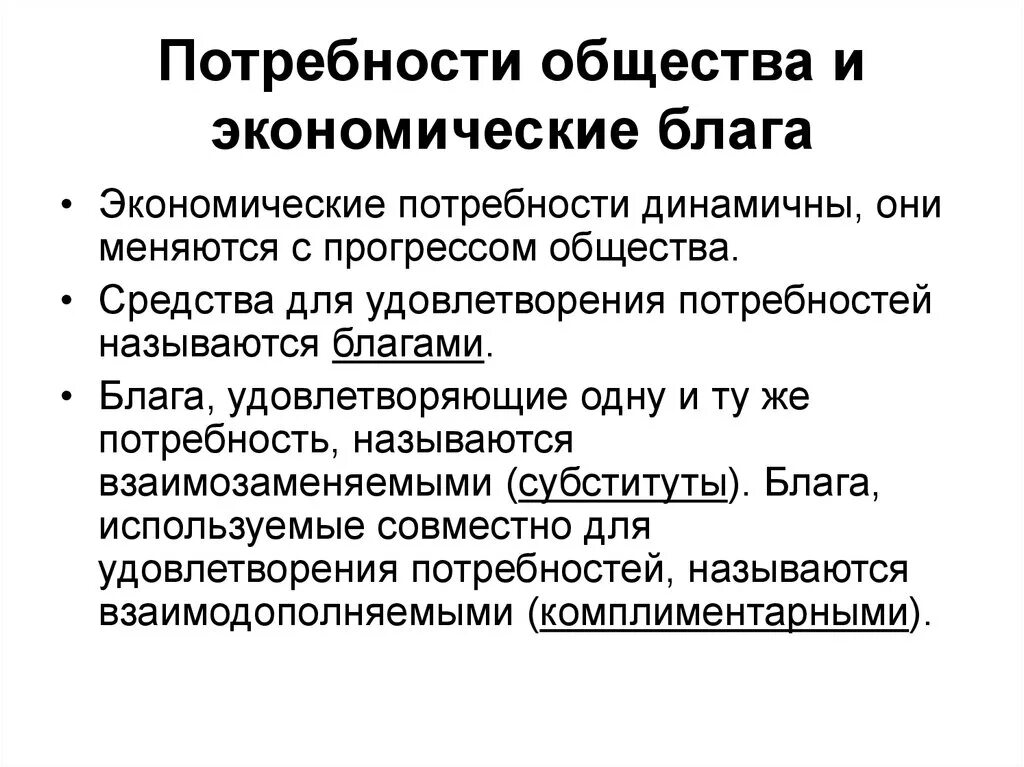 Потребности общества и экономические блага

• Экономические потребности динамичны, они меняются с прогрессом общества.

• Средства для удовлетворения потребностей называются благами.

• Блага, удовлетворяющие одну и ту же потребность, называются взаимозаменяемыми (субституты). Блага, используемые совместно для удовлетворения потребностей, называются взаимодополняемыми (комплиментарными).